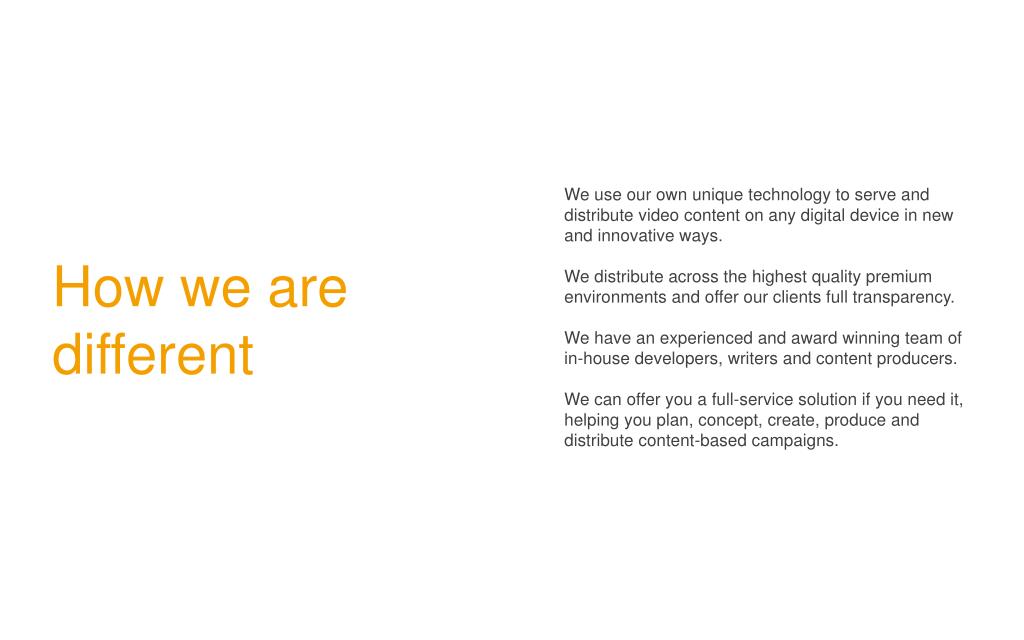 How we are different

We use our own unique technology to serve and distribute video content on any digital device in new and innovative ways.

We distribute across the highest quality premium environments and offer our clients full transparency.

We have an experienced and award winning team of in-house developers, writers and content producers.

We can offer you a full-service solution if you need it, helping you plan, concept, create, produce and distribute content-based campaigns.